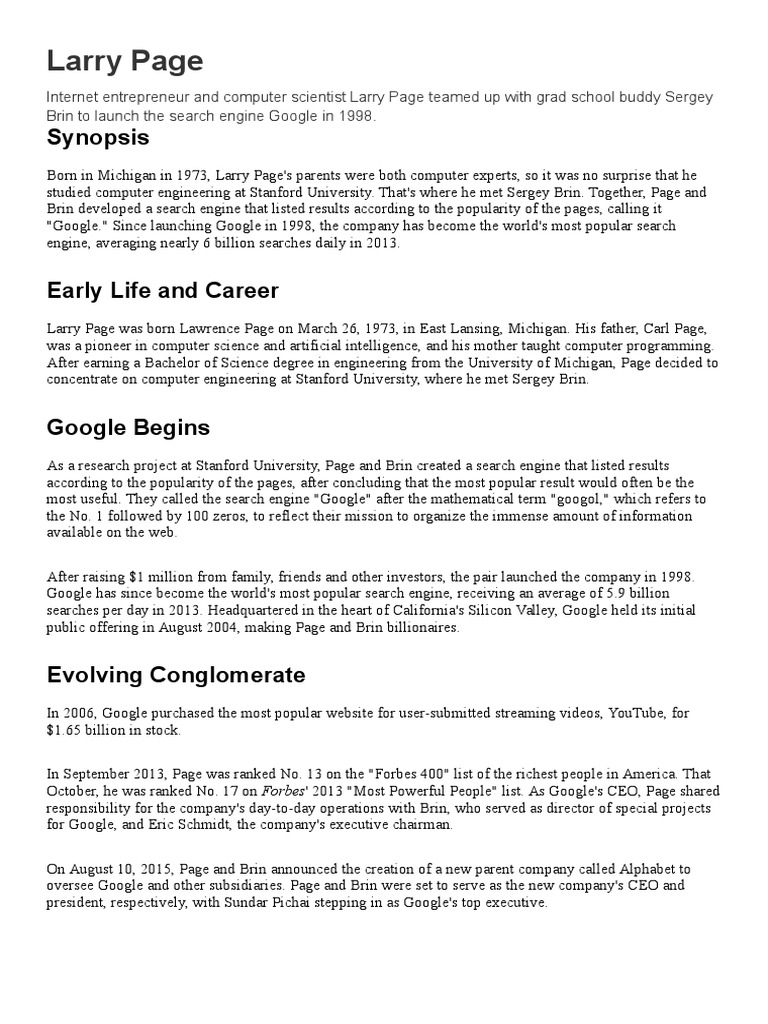 Larry Page

Internet entrepreneur and computer scientist Larry Page teamed up with grad school buddy Sergey Brin to launch the search engine Google in 1998.

Synopsis

Born in Michigan in 1973, Larry Page's parents were both computer experts, so it was no surprise that he studied computer engineering at Stanford University. That's where he met Sergey Brin. Together, Page and Brin developed a search engine that listed results according to the popularity of the pages, calling it "Google." Since launching Google in 1998, the company has become the world's most popular search engine, averaging nearly 6 billion searches daily in 2013.

Early Life and Career

Larry Page was born Lawrence Page on March 26, 1973, in East Lansing, Michigan. His father, Carl Page, was a pioneer in computer science and artificial intelligence, and his mother taught computer programming. After earning a Bachelor of Science degree in engineering from the University of Michigan, Page decided to concentrate on computer engineering at Stanford University, where he met Sergey Brin.

Google Begins

As a research project at Stanford University, Page and Brin created a search engine that listed results according to the popularity of the pages, after concluding that the most popular result would often be the most useful. They called the search engine "Google" after the mathematical term "googol," which refers to the No. 1 followed by 100 zeros, to reflect their mission to organize the immense amount of information available on the web.

After raising $1 million from family, friends and other investors, the pair launched the company in 1998. Google has since become the world's most popular search engine, receiving an average of 5.9 billion searches per day in 2013. Headquartered in the heart of California's Silicon Valley, Google held its initial public offering in August 2004, making Page and Brin billionaires.

Evolving Conglomerate

In 2006, Google purchased the most popular website for user-submitted streaming videos, YouTube, for $1.65 billion in stock.

In September 2013, Page was ranked No. 13 on the "Forbes 400" list of the richest people in America. That October, he was ranked No. 17 on Forbes' 2013 "Most Powerful People" list. As Google's CEO, Page shared responsibility for the company's day-to-day operations with Brin, who served as director of special projects for Google, and Eric Schmidt, the company's executive chairman.

On August 10, 2015, Page and Brin announced the creation of a new parent company called Alphabet to oversee Google and other subsidiaries. Page and Brin were set to serve as the new company's CEO and president, respectively, with Sundar Pichai stepping in as Google's top executive.